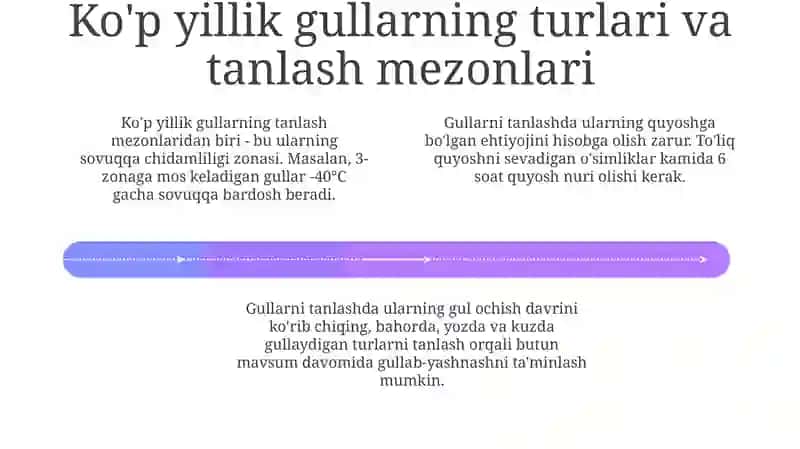 Ko'p yillik gullarning turlari va tanlash mezonlari

Ko'p yillik gullarning tanlash mezonlaridan biri - bu ularning sovuqqa chidamliligi zonasi. Masalan, 3-zonaga mos keladigan gullar -40°C gacha sovuqqa bardosh beradi.

Gullarni tanlashda ularning quyoshga bo'lgan ehtiyojini hisobga olish zarur. To'liq quyoshni sevadigan o'simliklar kamida 6 soat quyosh nuri olishi kerak.

Gullarni tanlashda ularning gul ochish davrini ko'rib chiqing, bahorda, yozda va kuzda gullaydigan turlarni tanlash orqali butun mavsum davomida gullab-yashnashni ta'minlash mumkin.